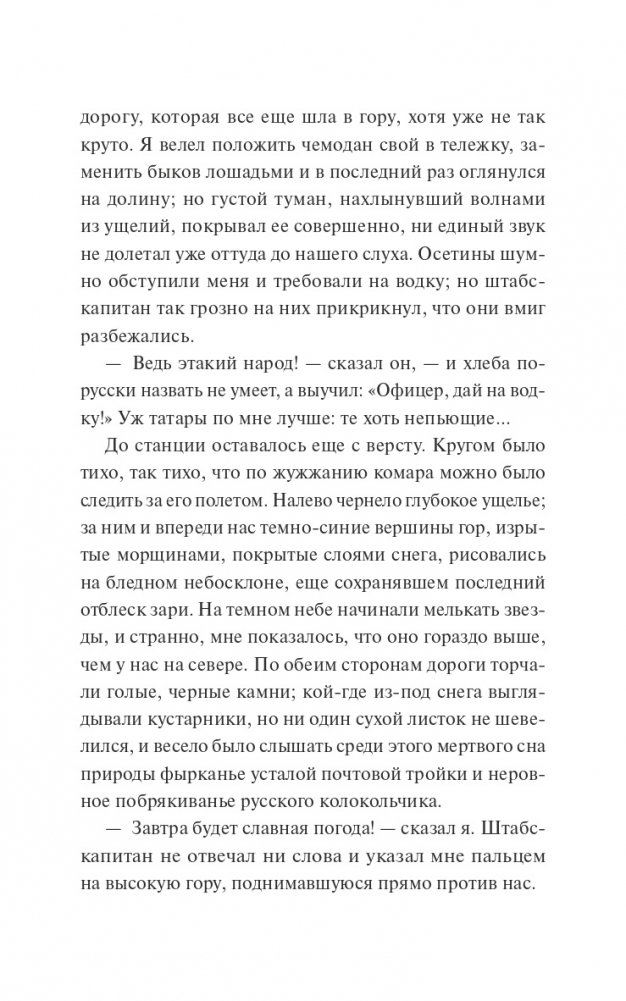 дорогу, которая все еще шла в гору, хотя уже не так круто. Я велел положить чемодан свой в тележку, заменить быков лошадьми и в последний раз оглянулся на долину; но густой туман, нахлынувший волнами из ущелий, покрывал ее совершенно, ни единый звук не долетал уже оттуда до нашего слуха. Осетины шумно обступили меня и требовали на водку; но штабс-капитан так грозно на них прикрикнул, что они вмиг разбежались.

— Ведь этакий народ! — сказал он, — и хлеба по-русски назвать не умеет, а выучил: «Офицер, дай на водку!» Уж татары по мне лучше: те хоть непьющие...

До станции оставалось еще с версту. Кругом было тихо, так тихо, что по жужжанию комара можно было следить за его полетом. Налево чернело глубокое ущелье; за ним и впереди нас темно-синие вершины гор, изрытые морщинами, покрытые слоями снега, рисовались на бледном небосклоне, еще сохранявшем последний отблеск зари. На темном небе начинали мелькать звезды, и странно, мне показалось, что оно гораздо выше, чем у нас на севере. По обеим сторонам дороги торчали голые, черные камни; кой-где из-под снега выглядывали кустарники, но ни один сухой листок не шевелился, и весело было слышать среди этого мертвого сна природы фырканье усталой почтовой тройки и неровное побрякиванье русского колокольчика.

— Завтра будет славная погода! — сказал я. Штабс-капитан не отвечал ни слова и указал мне пальцем на высокую гору, поднимавшуюся прямо против нас.